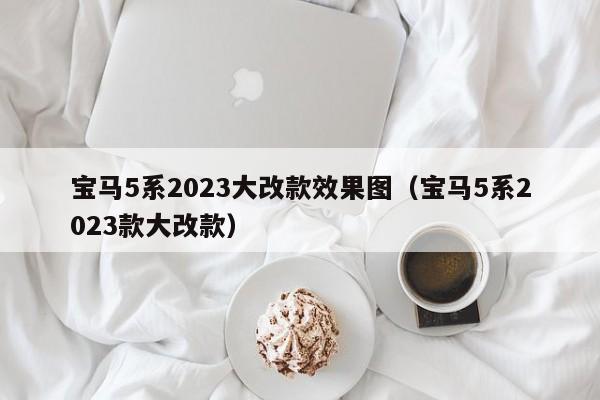 宝马5系2023大改款效果图（宝马5系2023款大改款）